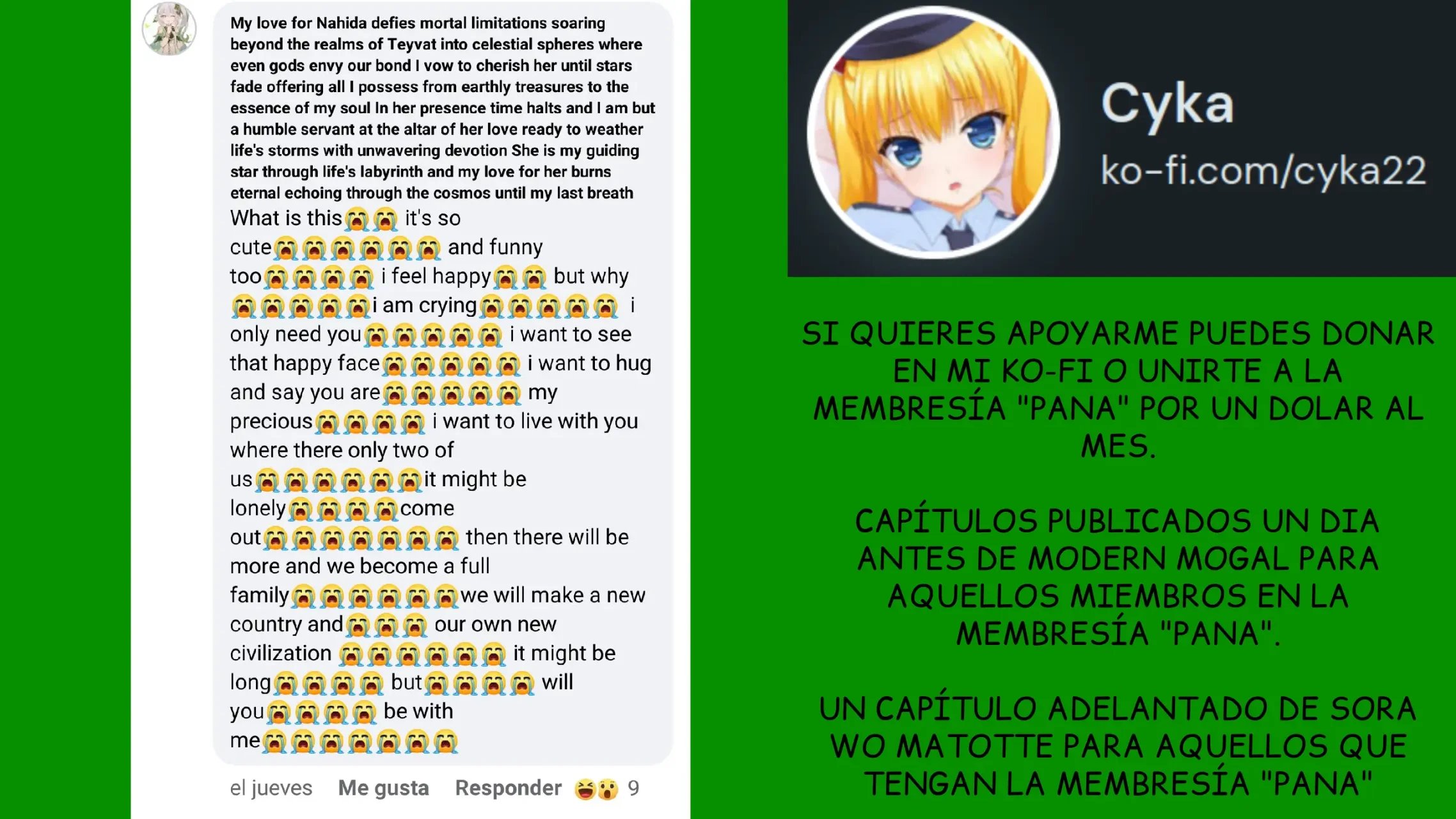 My love for Nahida defies mortal limitations soaring beyond the realms of Teyvat into celestial spheres where even gods envy our bond I vow to cherish her until stars fade offering all I possess from earthly treasures to the essence of my soul In her presence time halts and I am but a humble servant at the altar of her love ready to weather life's storms with unwavering devotion She is my guiding star through life's labyrinth and my love for her burns eternal echoing through the cosmos until my last breath

What is this😭😭 it's so cute😭😭😭😭😭😭 and funny too😭😭😭😭 i feel happy😭😭 but why 😭😭😭😭😭i am crying😭😭😭😭😭 i only need you😭😭😭😭😭 i want to see that happy face😭😭😭😭😭 i want to hug and say you are😭😭😭😭😭 my precious😭😭😭😭 i want to live with you where there only two of us😭😭😭😭😭😭it might be lonely😭😭😭😭come out😭😭😭😭😭😭😭 then there will be more and we become a full family😭😭😭😭😭😭we will make a new country and😭😭😭 our own new civilization 😭😭😭😭😭😭 it might be long😭😭😭😭 but😭😭😭😭 will you😭😭😭😭 be with me😭😭😭😭😭😭😭

el jueves Me gusta Responder 😆😮 9

Cyka
ko-fi.com/cyka22

SI QUIERES APOYARME PUEDES DONAR EN MI KO-FI O UNIRTE A LA MEMBRESÍA "PANA" POR UN DOLAR AL MES.

CAPÍTULOS PUBLICADOS UN DIA ANTES DE MODERN MOGAL PARA AQUELLOS MIEMBROS EN LA MEMBRESÍA "PANA".

UN CAPÍTULO ADELANTADO DE SORA WO MATOTTE PARA AQUELLOS QUE TENGAN LA MEMBRESÍA "PANA"